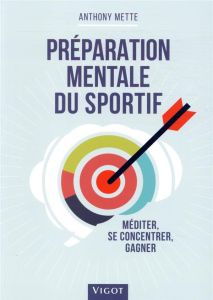 ANTHONY METTE

PRÉPARATION MENTALE DU SPORTIF

MÉDITER, SE CONCENTRER, GAGNER

VIGOT